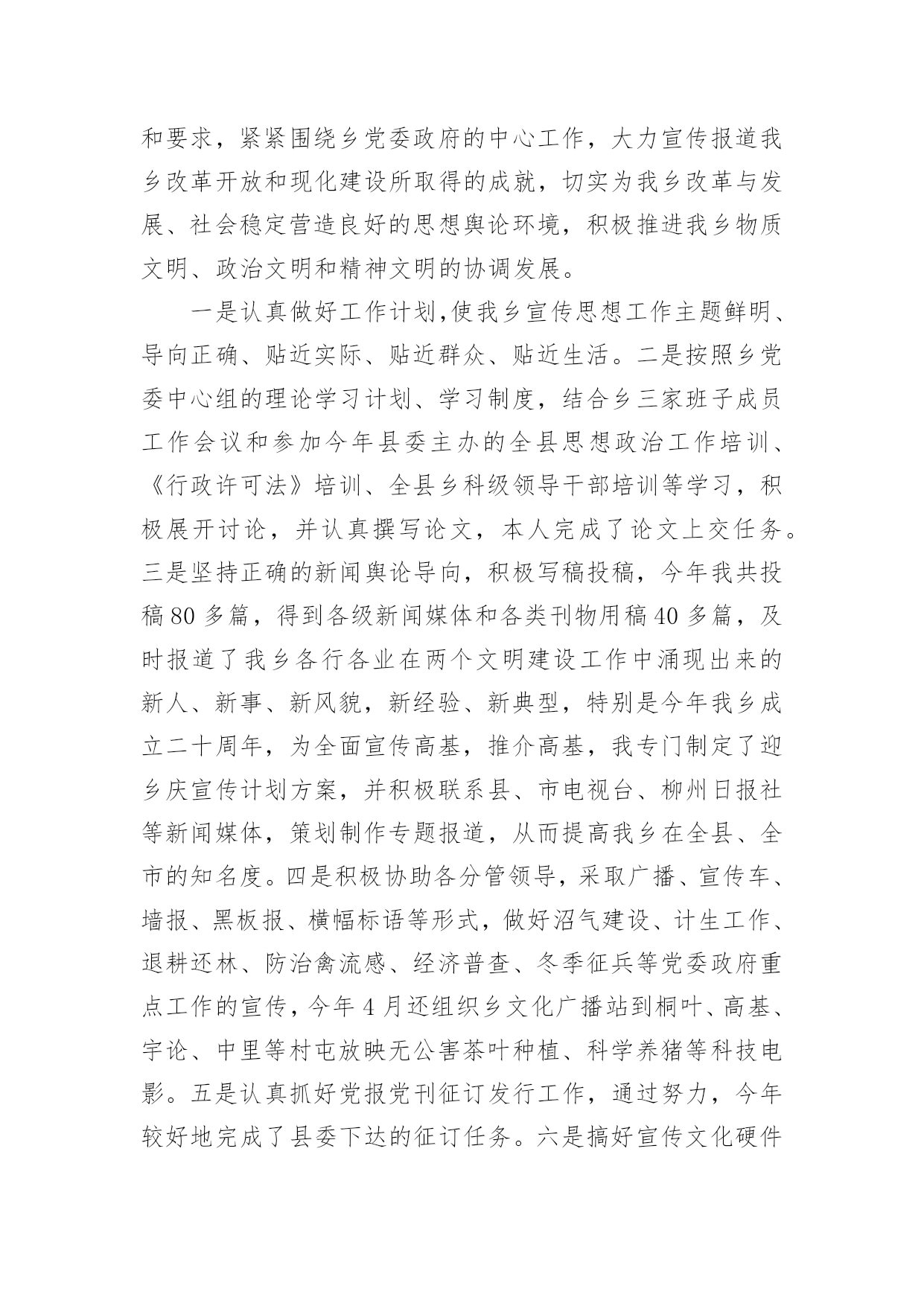 和要求，紧紧围绕乡党委政府的中心工作，大力宣传报道我乡改革开放和现化建设所取得的成就，切实为我乡改革与发展、社会稳定营造良好的思想舆论环境，积极推进我乡物质文明、政治文明和精神文明的协调发展。

一是认真做好工作计划,使我乡宣传思想工作主题鲜明、导向正确、贴近实际、贴近群众、贴近生活。二是按照乡党委中心组的理论学习计划、学习制度，结合乡三家班子成员工作会议和参加今年县委主办的全县思想政治工作培训、《行政许可法》培训、全县乡科级领导干部培训等学习，积极展开讨论，并认真撰写论文，本人完成了论文上交任务。三是坚持正确的新闻舆论导向，积极写稿投稿，今年我共投稿80多篇，得到各级新闻媒体和各类刊物用稿40多篇，及时报道了我乡各行各业在两个文明建设工作中涌现出来的新人、新事、新风貌，新经验、新典型，特别是今年我乡成立二十周年，为全面宣传高基，推介高基，我专门制定了迎乡庆宣传计划方案，并积极联系县、市电视台、柳州日报社等新闻媒体，策划制作专题报道，从而提高我乡在全县、全市的知名度。四是积极协助各分管领导，采取广播、宣传车、墙报、黑板报、横幅标语等形式，做好沼气建设、计生工作、退耕还林、防治禽流感、经济普查、冬季征兵等党委政府重点工作的宣传，今年4月还组织乡文化广播站到桐叶、高基、宇论、中里等村屯放映无公害茶叶种植、科学养猪等科技电影。五是认真抓好党报党刊征订发行工作，通过努力，今年较好地完成了县委下达的征订任务。六是搞好宣传文化硬件